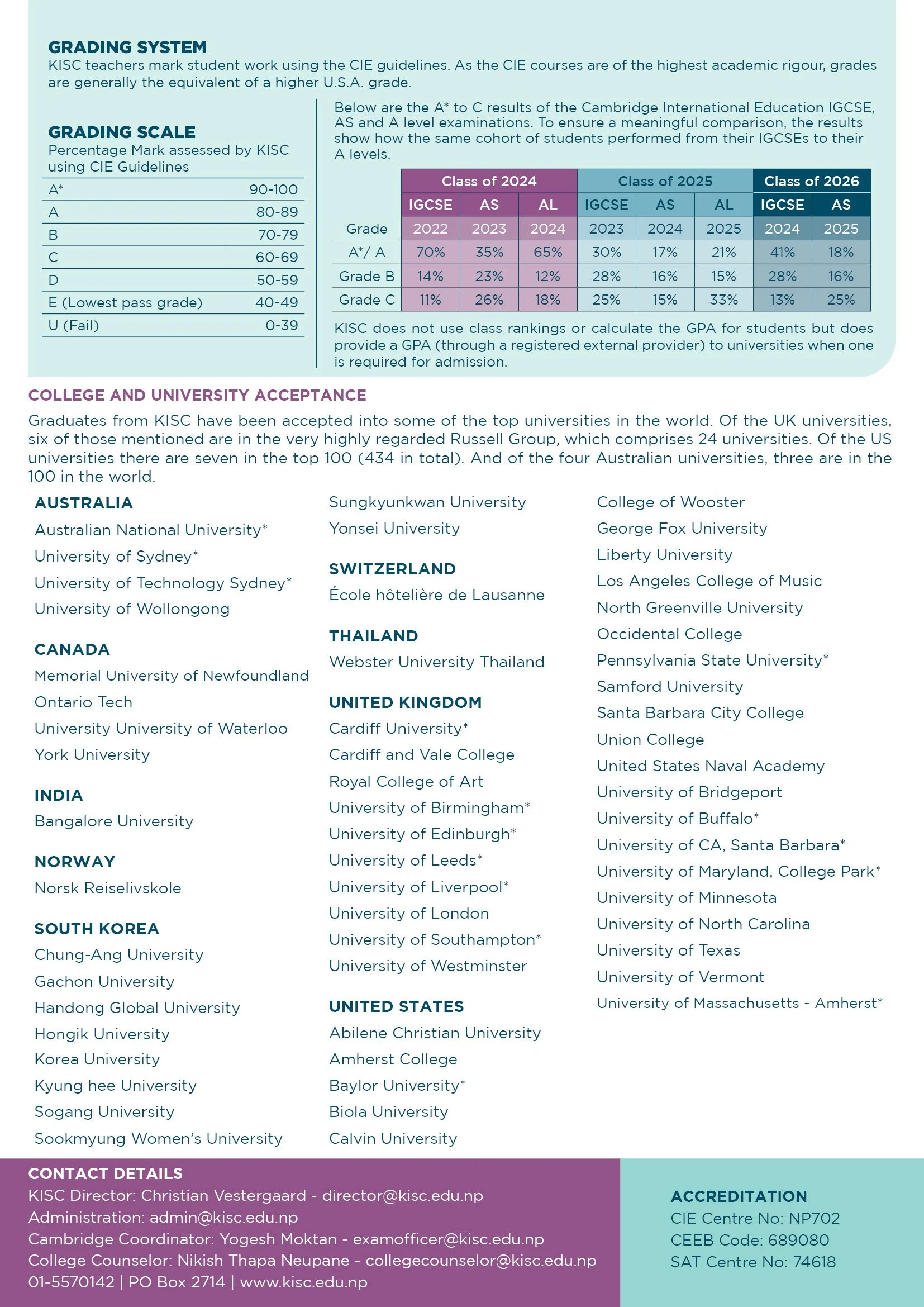 GRADING SYSTEM
KISC teachers mark student work using the CIE guidelines. As the CIE courses are of the highest academic rigour, grades are generally the equivalent of a higher U.S.A. grade.

GRADING SCALE
Percentage Mark assessed by KISC using CIE Guidelines

| | |
|---|---|
| A* | 90-100 |
| A | 80-89 |
| B | 70-79 |
| C | 60-69 |
| D | 50-59 |
| E (Lowest pass grade) | 40-49 |
| U (Fail) | 0-39 |

Below are the A* to C results of the Cambridge International Education IGCSE, AS and A level examinations. To ensure a meaningful comparison, the results show how the same cohort of students performed from their IGCSEs to their A levels.

| | Class of 2024 | | | Class of 2025 | | | Class of 2026 | |
|---|---|---|---|---|---|---|---|---|
| | IGCSE | AS | AL | IGCSE | AS | AL | IGCSE | AS |
| Grade | 2022 | 2023 | 2024 | 2023 | 2024 | 2025 | 2024 | 2025 |
| A*/ A | 70% | 35% | 65% | 30% | 17% | 21% | 41% | 18% |
| Grade B | 14% | 23% | 12% | 28% | 16% | 15% | 28% | 16% |
| Grade C | 11% | 26% | 18% | 25% | 15% | 33% | 13% | 25% |

KISC does not use class rankings or calculate the GPA for students but does provide a GPA (through a registered external provider) to universities when one is required for admission.

COLLEGE AND UNIVERSITY ACCEPTANCE
Graduates from KISC have been accepted into some of the top universities in the world. Of the UK universities, six of those mentioned are in the very highly regarded Russell Group, which comprises 24 universities. Of the US universities there are seven in the top 100 (434 in total). And of the four Australian universities, three are in the 100 in the world.

AUSTRALIA
Australian National University*
University of Sydney*
University of Technology Sydney*
University of Wollongong

CANADA
Memorial University of Newfoundland
Ontario Tech
University University of Waterloo
York University

INDIA
Bangalore University

NORWAY
Norsk Reiselivskole

SOUTH KOREA
Chung-Ang University
Gachon University
Handong Global University
Hongik University
Korea University
Kyung hee University
Sogang University
Sookmyung Women's University
Sungkyunkwan University
Yonsei University

SWITZERLAND
École hôtelière de Lausanne

THAILAND
Webster University Thailand

UNITED KINGDOM
Cardiff University*
Cardiff and Vale College
Royal College of Art
University of Birmingham*
University of Edinburgh*
University of Leeds*
University of Liverpool*
University of London
University of Southampton*
University of Westminster

UNITED STATES
Abilene Christian University
Amherst College
Baylor University*
Biola University
Calvin University
College of Wooster
George Fox University
Liberty University
Los Angeles College of Music
North Greenville University
Occidental College
Pennsylvania State University*
Samford University
Santa Barbara City College
Union College
United States Naval Academy
University of Bridgeport
University of Buffalo*
University of CA, Santa Barbara*
University of Maryland, College Park*
University of Minnesota
University of North Carolina
University of Texas
University of Vermont
University of Massachusetts - Amherst*

CONTACT DETAILS
KISC Director: Christian Vestergaard - director@kisc.edu.np
Administration: admin@kisc.edu.np
Cambridge Coordinator: Yogesh Moktan - examofficer@kisc.edu.np
College Counselor: Nikish Thapa Neupane - collegecounselor@kisc.edu.np
01-5570142 | PO Box 2714 | www.kisc.edu.np

ACCREDITATION
CIE Centre No: NP702
CEEB Code: 689080
SAT Centre No: 74618